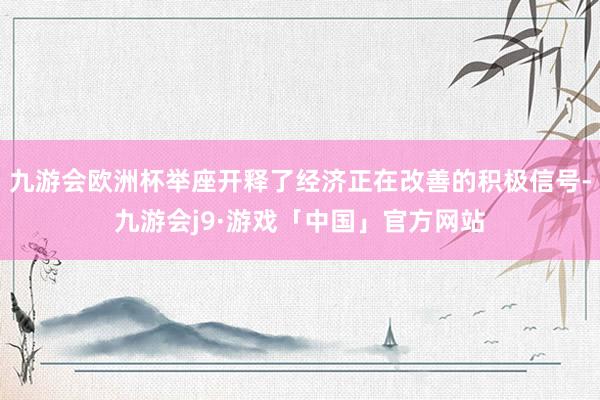 九游会欧洲杯举座开释了经济正在改善的积极信号-九游会j9·游戏「中国」官方网站